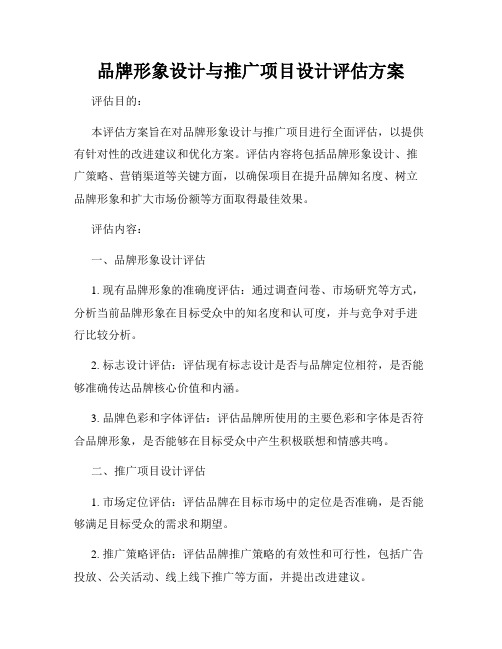 品牌形象设计与推广项目设计评估方案

评估目的：

本评估方案旨在对品牌形象设计与推广项目进行全面评估，以提供有针对性的改进建议和优化方案。评估内容将包括品牌形象设计、推广策略、营销渠道等关键方面，以确保项目在提升品牌知名度、树立品牌形象和扩大市场份额等方面取得最佳效果。

评估内容：

一、品牌形象设计评估

1. 现有品牌形象的准确度评估：通过调查问卷、市场研究等方式，分析当前品牌形象在目标受众中的知名度和认可度，并与竞争对手进行比较分析。

2. 标志设计评估：评估现有标志设计是否与品牌定位相符，是否能够准确传达品牌核心价值和内涵。

3. 品牌色彩和字体评估：评估品牌所使用的主要色彩和字体是否符合品牌形象，是否能够在目标受众中产生积极联想和情感共鸣。

二、推广项目设计评估

1. 市场定位评估：评估品牌在目标市场中的定位是否准确，是否能够满足目标受众的需求和期望。

2. 推广策略评估：评估品牌推广策略的有效性和可行性，包括广告投放、公关活动、线上线下推广等方面，并提出改进建议。